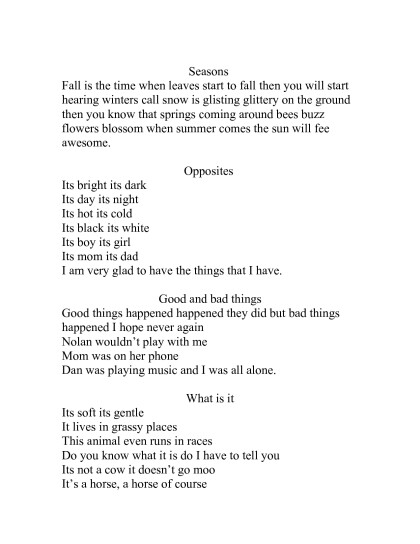 Seasons
Fall is the time when leaves start to fall then you will start hearing winters call snow is glisting glittery on the ground then you know that springs coming around bees buzz flowers blossom when summer comes the sun will fee awesome.

Opposites
Its bright its dark
Its day its night
Its hot its cold
Its black its white
Its boy its girl
Its mom its dad
I am very glad to have the things that I have.

Good and bad things
Good things happened happened they did but bad things happened I hope never again
Nolan wouldn't play with me
Mom was on her phone
Dan was playing music and I was all alone.

What is it
Its soft its gentle
It lives in grassy places
This animal even runs in races
Do you know what it is do I have to tell you
Its not a cow it doesn't go moo
It's a horse, a horse of course